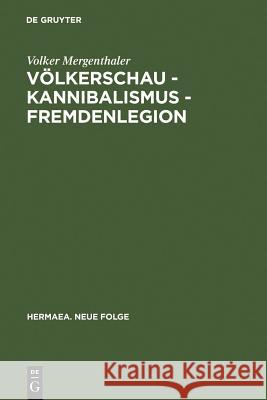 DE GRUYTER

Volker Mergenthaler
VÖLKERSCHAU - KANNIBALISMUS - FREMDENLEGION

HERMAEA. NEUE FOLGE

DE G

Kraina Książek